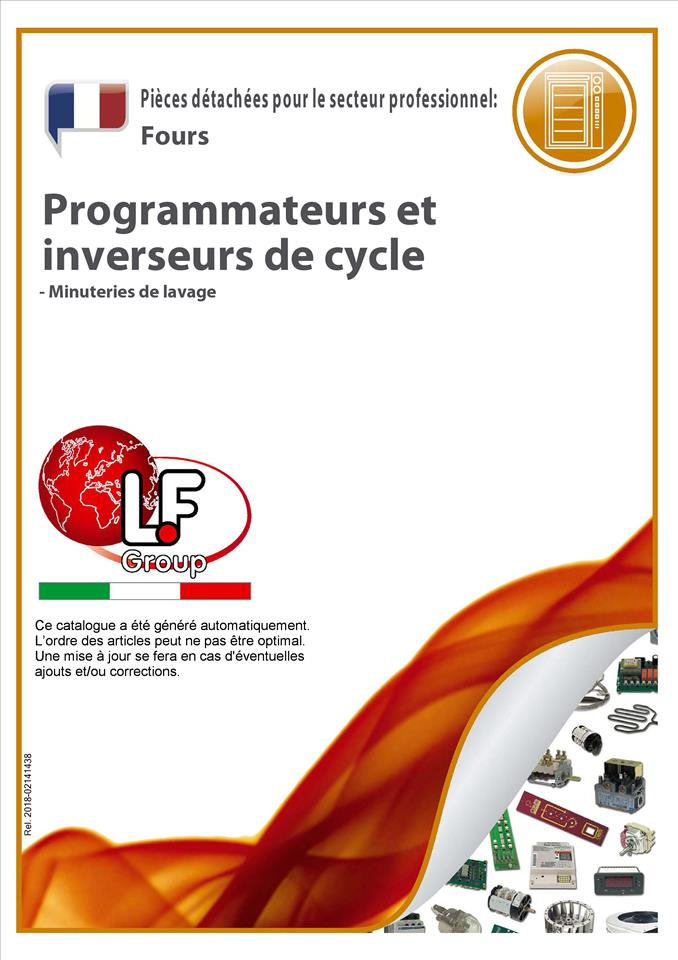 Pièces détachées pour le secteur professionnel:
Fours

Programmateurs et inverseurs de cycle
- Minuteries de lavage

L.F
Group

Ce catalogue a été généré automatiquement. L'ordre des articles peut ne pas être optimal. Une mise à jour se fera en cas d'éventuelles ajouts et/ou corrections.

Rel. 2018-02141438